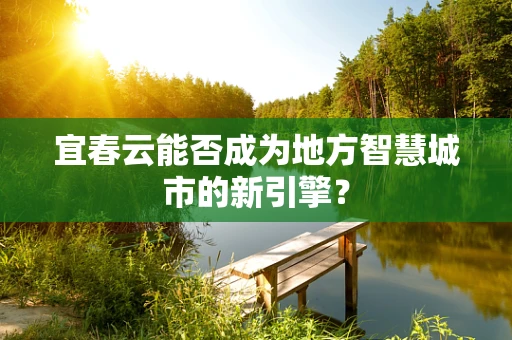 宜春云能否成为地方智慧城市的新引擎？